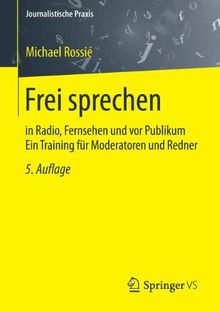 Journalistische Praxis

Michael Rossié

Frei sprechen

in Radio, Fernsehen und vor Publikum
Ein Training für Moderatoren und Redner

5. Auflage

Springer VS